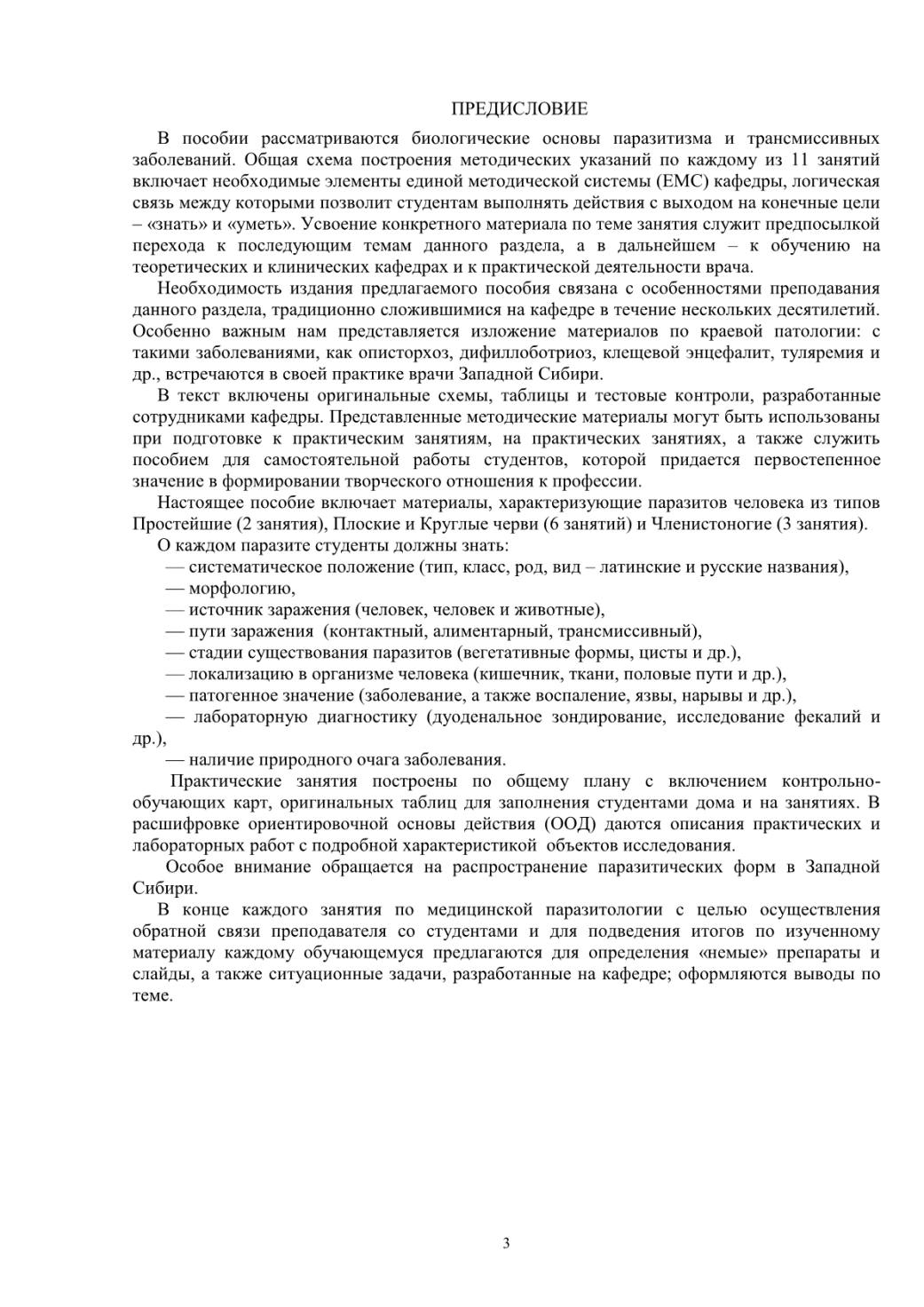 ПРЕДИСЛОВИЕ

В пособии рассматриваются биологические основы паразитизма и трансмиссивных заболеваний. Общая схема построения методических указаний по каждому из 11 занятий включает необходимые элементы единой методической системы (ЕМС) кафедры, логическая связь между которыми позволит студентам выполнять действия с выходом на конечные цели – «знать» и «уметь». Усвоение конкретного материала по теме занятия служит предпосылкой перехода к последующим темам данного раздела, а в дальнейшем – к обучению на теоретических и клинических кафедрах и к практической деятельности врача.

Необходимость издания предлагаемого пособия связана с особенностями преподавания данного раздела, традиционно сложившимися на кафедре в течение нескольких десятилетий. Особенно важным нам представляется изложение материалов по краевой патологии: с такими заболеваниями, как описторхоз, дифиллоботриоз, клещевой энцефалит, туляремия и др., встречаются в своей практике врачи Западной Сибири.

В текст включены оригинальные схемы, таблицы и тестовые контроли, разработанные сотрудниками кафедры. Представленные методические материалы могут быть использованы при подготовке к практическим занятиям, на практических занятиях, а также служить пособием для самостоятельной работы студентов, которой придается первостепенное значение в формировании творческого отношения к профессии.

Настоящее пособие включает материалы, характеризующие паразитов человека из типов Простейшие (2 занятия), Плоские и Круглые черви (6 занятий) и Членистоногие (3 занятия).

О каждом паразите студенты должны знать:

— систематическое положение (тип, класс, род, вид – латинские и русские названия),

— морфологию,

— источник заражения (человек, человек и животные),

— пути заражения (контактный, алиментарный, трансмиссивный),

— стадии существования паразитов (вегетативные формы, цисты и др.),

— локализацию в организме человека (кишечник, ткани, половые пути и др.),

— патогенное значение (заболевание, а также воспаление, язвы, нарывы и др.),

— лабораторную диагностику (дуоденальное зондирование, исследование фекалий и др.),

— наличие природного очага заболевания.

Практические занятия построены по общему плану с включением контрольно-обучающих карт, оригинальных таблиц для заполнения студентами дома и на занятиях. В расшифровке ориентировочной основы действия (ООД) даются описания практических и лабораторных работ с подробной характеристикой объектов исследования.

Особое внимание обращается на распространение паразитических форм в Западной Сибири.

В конце каждого занятия по медицинской паразитологии с целью осуществления обратной связи преподавателя со студентами и для подведения итогов по изученному материалу каждому обучающемуся предлагаются для определения «немые» препараты и слайды, а также ситуационные задачи, разработанные на кафедре; оформляются выводы по теме.

3